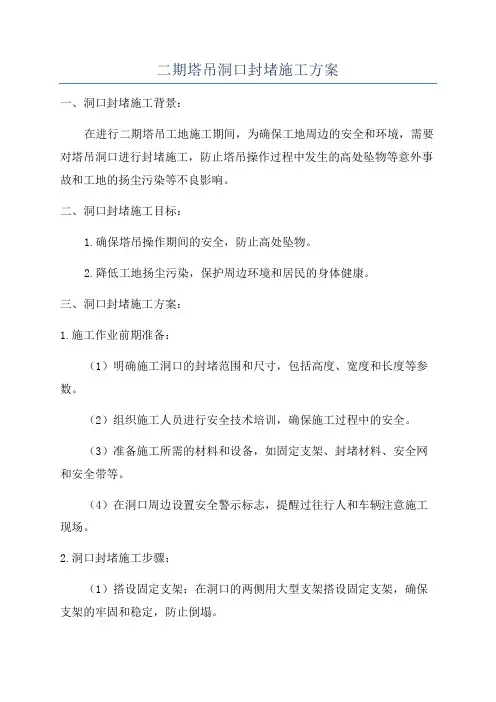 二期塔吊洞口封堵施工方案

一、洞口封堵施工背景：

在进行二期塔吊工地施工期间，为确保工地周边的安全和环境，需要对塔吊洞口进行封堵施工，防止塔吊操作过程中发生的高处坠物等意外事故和工地的扬尘污染等不良影响。

二、洞口封堵施工目标：

1.确保塔吊操作期间的安全，防止高处坠物。

2.降低工地扬尘污染，保护周边环境和居民的身体健康。

三、洞口封堵施工方案：

1.施工作业前期准备：

（1）明确施工洞口的封堵范围和尺寸，包括高度、宽度和长度等参数。

（2）组织施工人员进行安全技术培训，确保施工过程中的安全。

（3）准备施工所需的材料和设备，如固定支架、封堵材料、安全网和安全带等。

（4）在洞口周边设置安全警示标志，提醒过往行人和车辆注意施工现场。

2.洞口封堵施工步骤：

（1）搭设固定支架：在洞口的两侧用大型支架搭设固定支架，确保支架的牢固和稳定，防止倒塌。